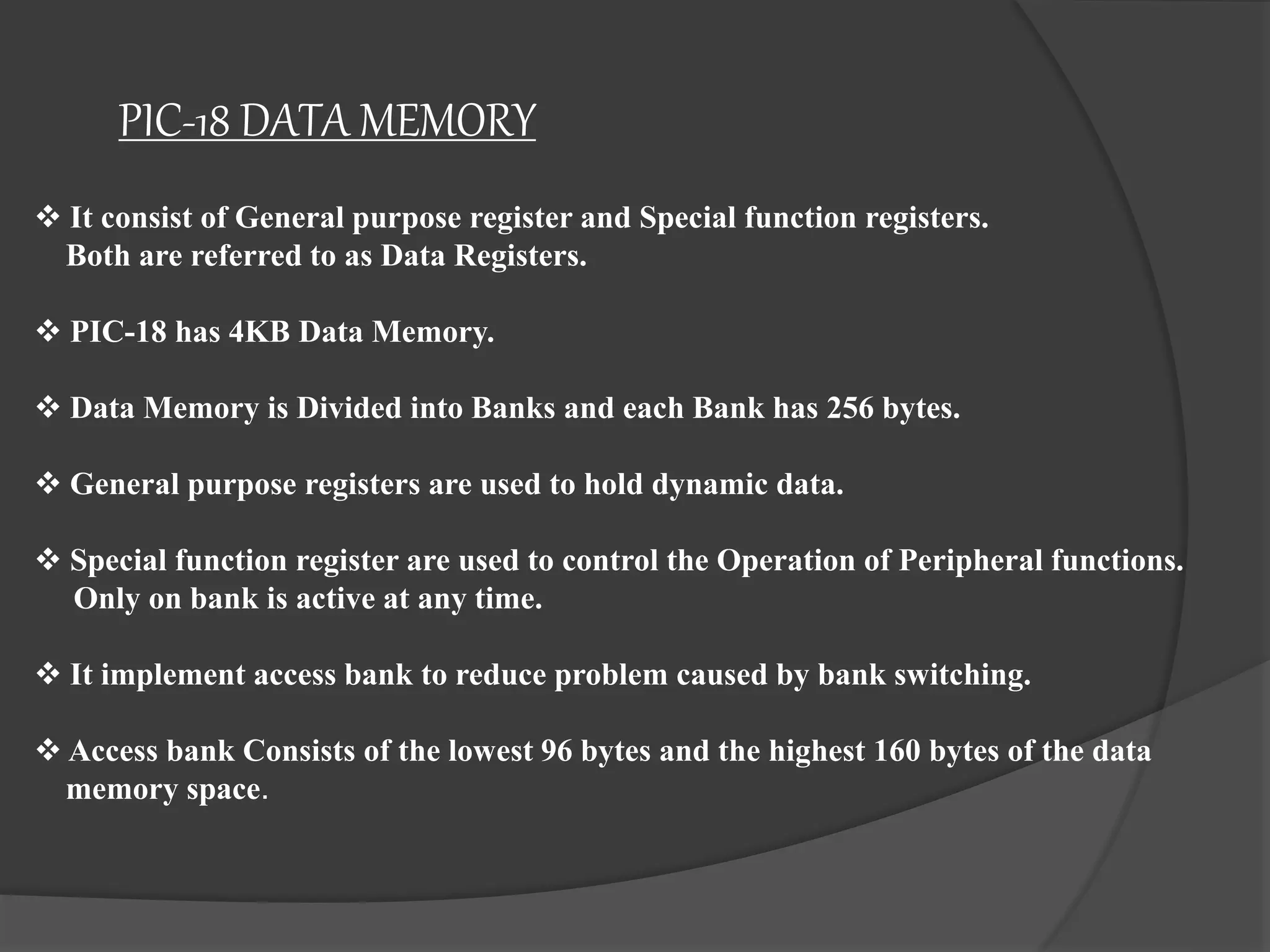 PIC-18 DATA MEMORY

❖ It consist of General purpose register and Special function registers. Both are referred to as Data Registers.

❖ PIC-18 has 4KB Data Memory.

❖ Data Memory is Divided into Banks and each Bank has 256 bytes.

❖ General purpose registers are used to hold dynamic data.

❖ Special function register are used to control the Operation of Peripheral functions. Only on bank is active at any time.

❖ It implement access bank to reduce problem caused by bank switching.

❖ Access bank Consists of the lowest 96 bytes and the highest 160 bytes of the data memory space.